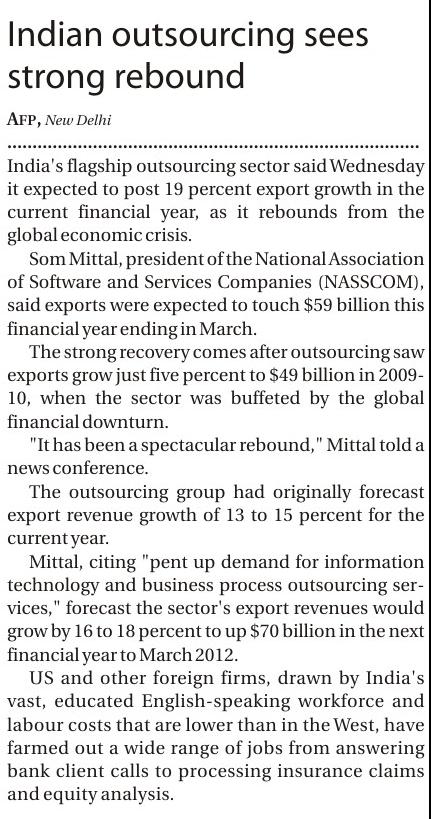 Indian outsourcing sees strong rebound

AFP, New Delhi

India's flagship outsourcing sector said Wednesday it expected to post 19 percent export growth in the current financial year, as it rebounds from the global economic crisis.

Som Mittal, president of the National Association of Software and Services Companies (NASSCOM), said exports were expected to touch \$59 billion this financial year ending in March.

The strong recovery comes after outsourcing saw exports grow just five percent to \$49 billion in 2009-10, when the sector was buffeted by the global financial downturn.

"It has been a spectacular rebound," Mittal told a news conference.

The outsourcing group had originally forecast export revenue growth of 13 to 15 percent for the current year.

Mittal, citing "pent up demand for information technology and business process outsourcing services," forecast the sector's export revenues would grow by 16 to 18 percent to up \$70 billion in the next financial year to March 2012.

US and other foreign firms, drawn by India's vast, educated English-speaking workforce and labour costs that are lower than in the West, have farmed out a wide range of jobs from answering bank client calls to processing insurance claims and equity analysis.